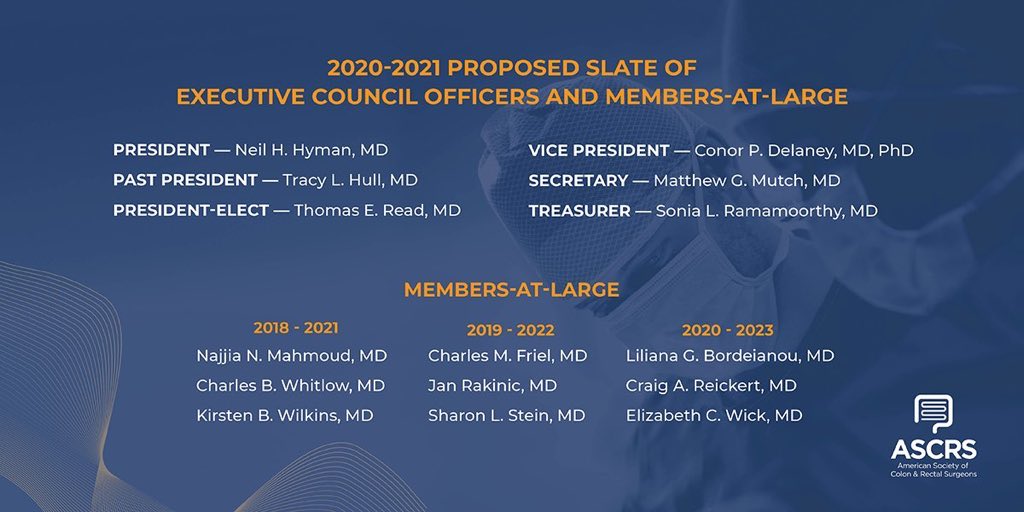 2020-2021 PROPOSED SLATE OF EXECUTIVE COUNCIL OFFICERS AND MEMBERS-AT-LARGE

PRESIDENT — Neil H. Hyman, MD

PAST PRESIDENT — Tracy L. Hull, MD

PRESIDENT-ELECT — Thomas E. Read, MD

VICE PRESIDENT — Conor P. Delaney, MD, PhD

SECRETARY — Matthew G. Mutch, MD

TREASURER — Sonia L. Ramamoorthy, MD

MEMBERS-AT-LARGE

2018 - 2021
Najjia N. Mahmoud, MD
Charles B. Whitlow, MD
Kirsten B. Wilkins, MD

2019 - 2022
Charles M. Friel, MD
Jan Rakinic, MD
Sharon L. Stein, MD

2020 - 2023
Liliana G. Bordeianou, MD
Craig A. Reickert, MD
Elizabeth C. Wick, MD

ASCRS
American Society of Colon & Rectal Surgeons